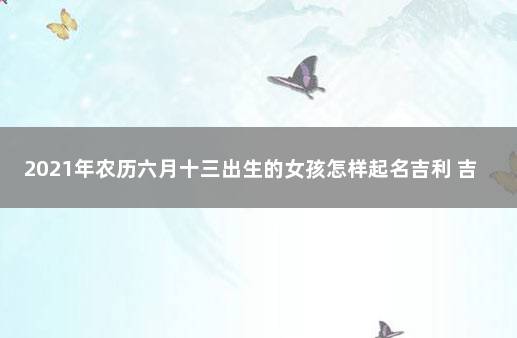 2021年农历六月十三出生的女孩怎样起名吉利 吉